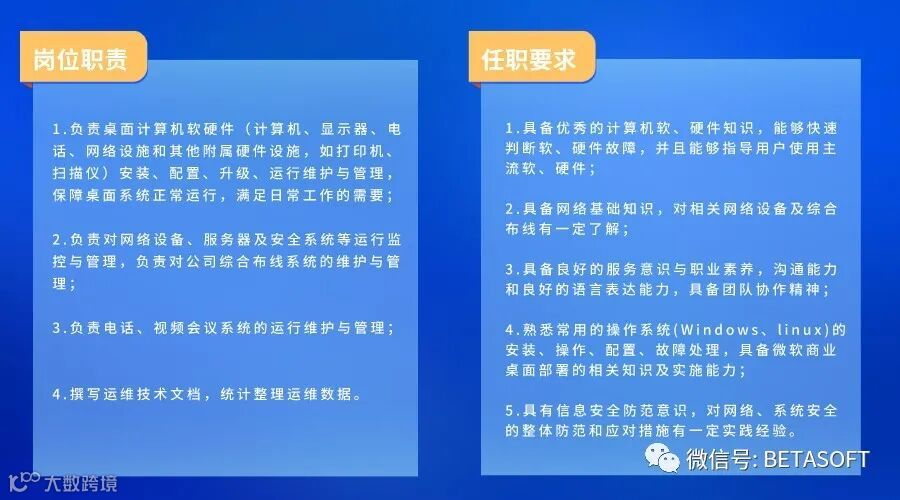 岗位职责

1.负责桌面计算机软硬件（计算机、显示器、电话、网络设施和其他附属硬件设施，如打印机、扫描仪）安装、配置、升级、运行维护与管理，保障桌面系统正常运行，满足日常工作的需要；

2.负责对网络设备、服务器及安全系统等运行监控与管理，负责对公司综合布线系统的维护与管理；

3.负责电话、视频会议系统的运行维护与管理；

4.撰写运维技术文档，统计整理运维数据。

任职要求

1.具备优秀的计算机软、硬件知识，能够快速判断软、硬件故障，并且能够指导用户使用主流软、硬件；

2.具备网络基础知识，对相关网络设备及综合布线有一定了解；

3.具备良好的服务意识与职业素养，沟通能力和良好的语言表达能力，具备团队协作精神；

4.熟悉常用的操作系统(Windows、linux)的安装、操作、配置、故障处理，具备微软商业桌面部署的相关知识及实施能力；

5.具有信息安全防范意识，对网络、系统安全的整体防范和应对措施有一定实践经验。

微信号: BETASOFT

大数跨境